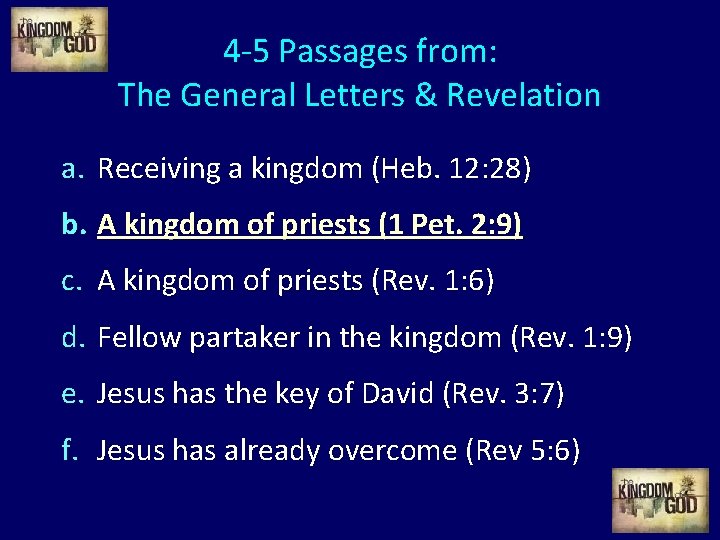 The KINGDOM of GOD

4-5 Passages from:
The General Letters & Revelation

a. Receiving a kingdom (Heb. 12:28)

b. A kingdom of priests (1 Pet. 2:9)

c. A kingdom of priests (Rev. 1:6)

d. Fellow partaker in the kingdom (Rev. 1:9)

e. Jesus has the key of David (Rev. 3:7)

f. Jesus has already overcome (Rev 5:6)

The KINGDOM of GOD